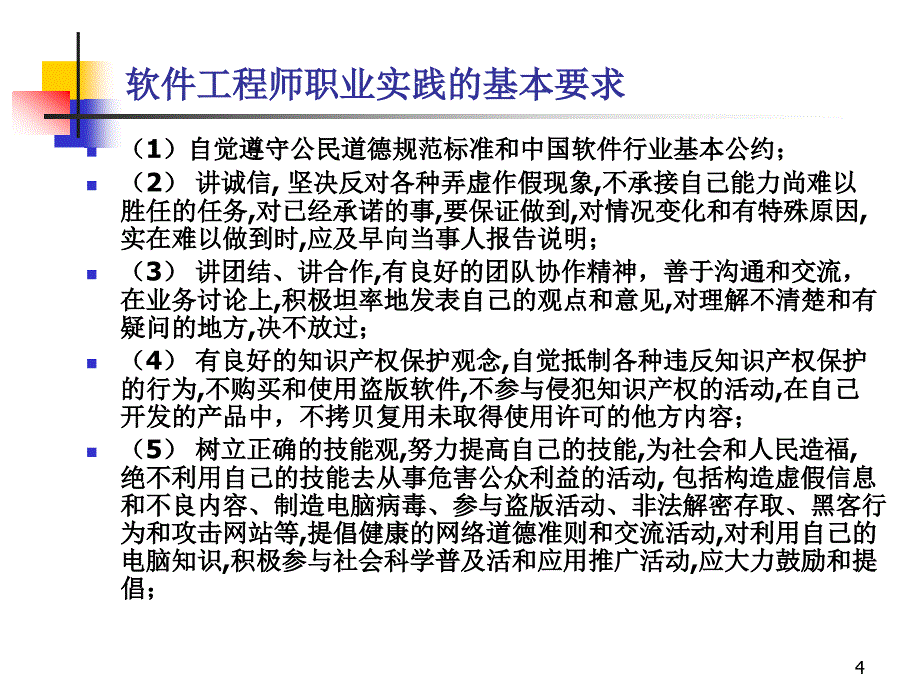 软件工程师职业实践的基本要求

（1）自觉遵守公民道德规范标准和中国软件行业基本公约；

（2） 讲诚信, 坚决反对各种弄虚作假现象,不承接自己能力尚难以胜任的任务,对已经承诺的事,要保证做到,对情况变化和有特殊原因,实在难以做到时,应及早向当事人报告说明；

（3） 讲团结、讲合作,有良好的团队协作精神，善于沟通和交流，在业务讨论上,积极坦率地发表自己的观点和意见,对理解不清楚和有疑问的地方,决不放过；

（4） 有良好的知识产权保护观念,自觉抵制各种违反知识产权保护的行为,不购买和使用盗版软件,不参与侵犯知识产权的活动,在自己开发的产品中，不拷贝复用未取得使用许可的他方内容；

（5） 树立正确的技能观,努力提高自己的技能,为社会和人民造福,绝不利用自己的技能去从事危害公众利益的活动, 包括构造虚假信息和不良内容、制造电脑病毒、参与盗版活动、非法解密存取、黑客行为和攻击网站等,提倡健康的网络道德准则和交流活动,对利用自己的电脑知识,积极参与社会科学普及活和应用推广活动,应大力鼓励和提倡；

4